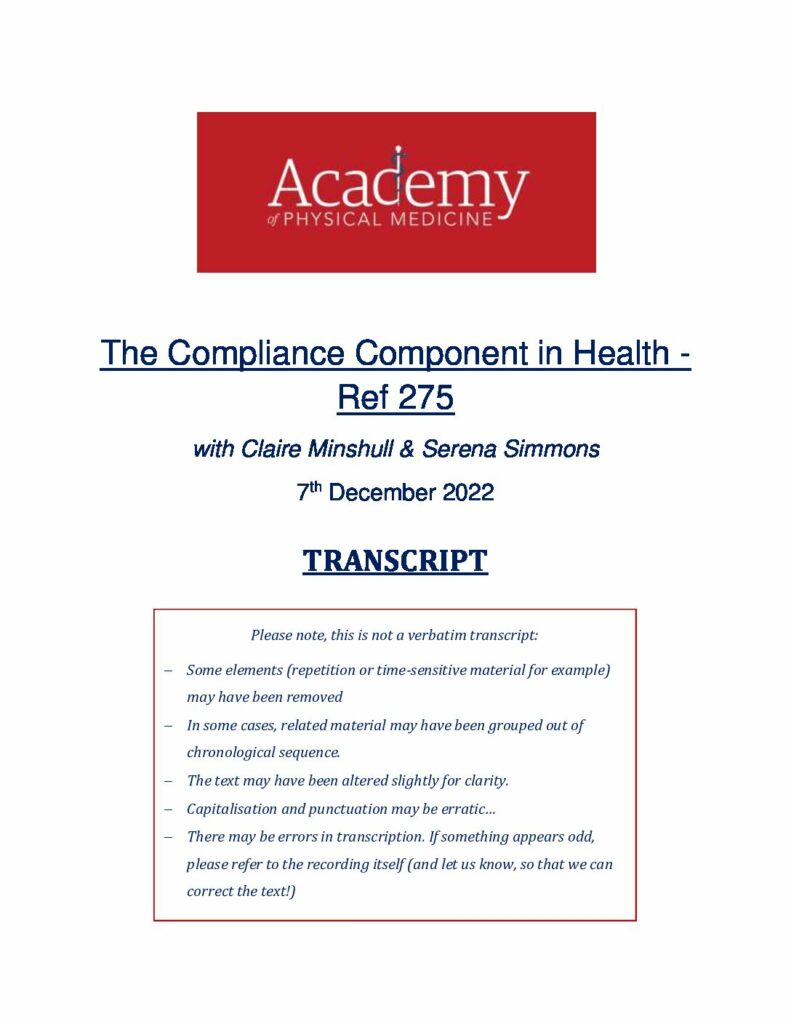 Academy
of PHYSICAL MEDICINE

The Compliance Component in Health - Ref 275

with Claire Minshull & Serena Simmons

7$^{th}$ December 2022

TRANSCRIPT

Please note, this is not a verbatim transcript:

– Some elements (repetition or time-sensitive material for example) may have been removed

– In some cases, related material may have been grouped out of chronological sequence.

– The text may have been altered slightly for clarity.

– Capitalisation and punctuation may be erratic…

– There may be errors in transcription. If something appears odd, please refer to the recording itself (and let us know, so that we can correct the text!)